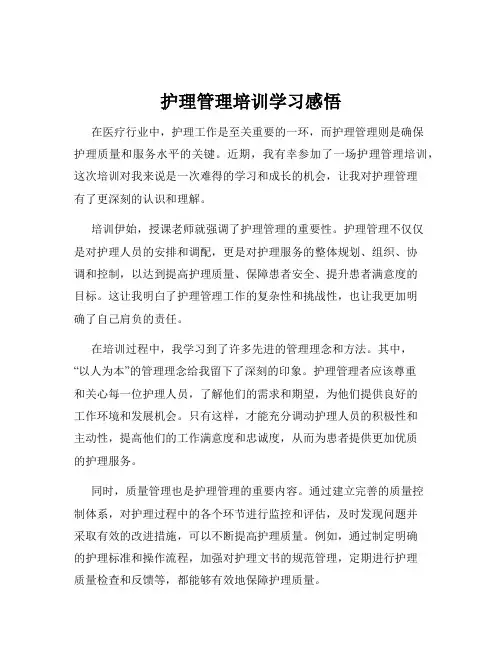 护理管理培训学习感悟

在医疗行业中，护理工作是至关重要的一环，而护理管理则是确保护理质量和服务水平的关键。近期，我有幸参加了一场护理管理培训，这次培训对我来说是一次难得的学习和成长的机会，让我对护理管理有了更深刻的认识和理解。

培训伊始，授课老师就强调了护理管理的重要性。护理管理不仅仅是对护理人员的安排和调配，更是对护理服务的整体规划、组织、协调和控制，以达到提高护理质量、保障患者安全、提升患者满意度的目标。这让我明白了护理管理工作的复杂性和挑战性，也让我更加明确了自己肩负的责任。

在培训过程中，我学习到了许多先进的管理理念和方法。其中，“以人为本”的管理理念给我留下了深刻的印象。护理管理者应该尊重和关心每一位护理人员，了解他们的需求和期望，为他们提供良好的工作环境和发展机会。只有这样，才能充分调动护理人员的积极性和主动性，提高他们的工作满意度和忠诚度，从而为患者提供更加优质的护理服务。

同时，质量管理也是护理管理的重要内容。通过建立完善的质量控制体系，对护理过程中的各个环节进行监控和评估，及时发现问题并采取有效的改进措施，可以不断提高护理质量。例如，通过制定明确的护理标准和操作流程，加强对护理文书的规范管理，定期进行护理质量检查和反馈等，都能够有效地保障护理质量。